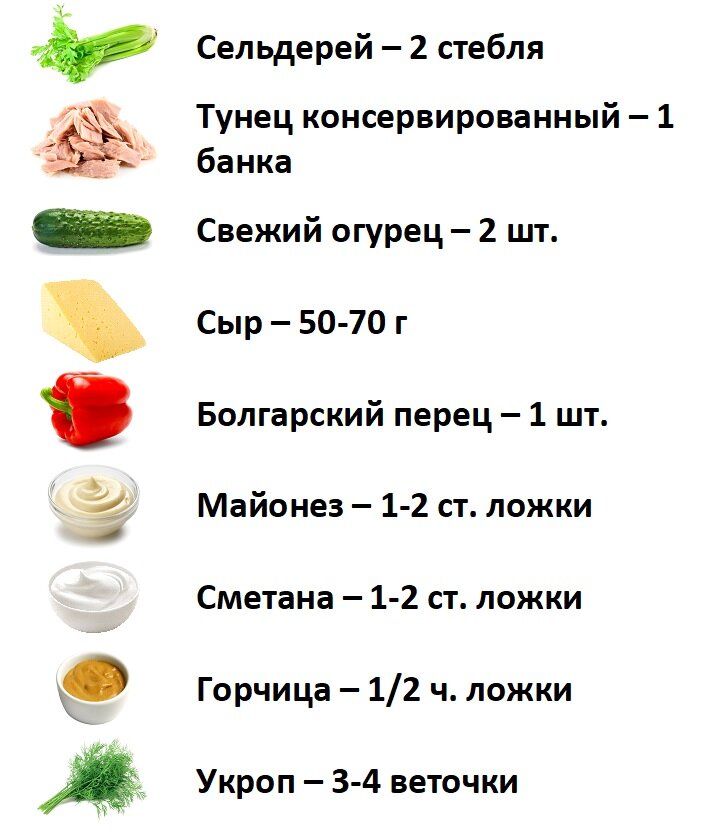 Сельдерей – 2 стебля

Тунец консервированный – 1 банка

Свежий огурец – 2 шт.

Сыр – 50-70 г

Болгарский перец – 1 шт.

Майонез – 1-2 ст. ложки

Сметана – 1-2 ст. ложки

Горчица – 1/2 ч. ложки

Укроп – 3-4 веточки